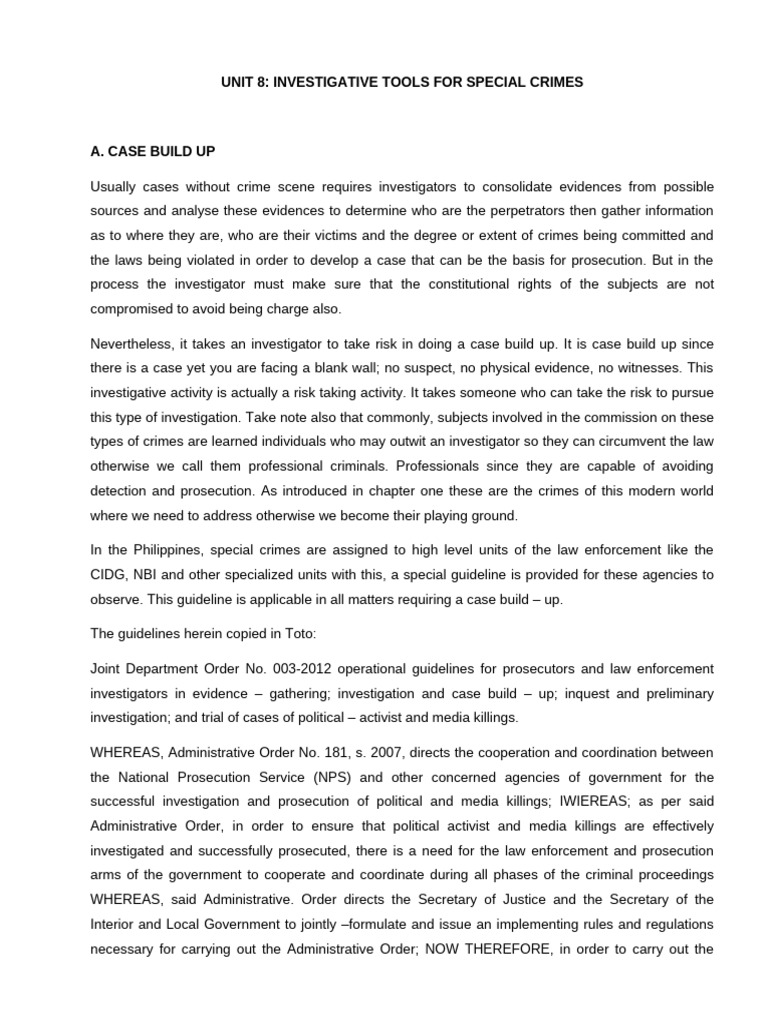 UNIT 8: INVESTIGATIVE TOOLS FOR SPECIAL CRIMES

A. CASE BUILD UP

Usually cases without crime scene requires investigators to consolidate evidences from possible sources and analyse these evidences to determine who are the perpetrators then gather information as to where they are, who are their victims and the degree or extent of crimes being committed and the laws being violated in order to develop a case that can be the basis for prosecution. But in the process the investigator must make sure that the constitutional rights of the subjects are not compromised to avoid being charge also.

Nevertheless, it takes an investigator to take risk in doing a case build up. It is case build up since there is a case yet you are facing a blank wall; no suspect, no physical evidence, no witnesses. This investigative activity is actually a risk taking activity. It takes someone who can take the risk to pursue this type of investigation. Take note also that commonly, subjects involved in the commission on these types of crimes are learned individuals who may outwit an investigator so they can circumvent the law otherwise we call them professional criminals. Professionals since they are capable of avoiding detection and prosecution. As introduced in chapter one these are the crimes of this modern world where we need to address otherwise we become their playing ground.

In the Philippines, special crimes are assigned to high level units of the law enforcement like the CIDG, NBI and other specialized units with this, a special guideline is provided for these agencies to observe. This guideline is applicable in all matters requiring a case build – up.

The guidelines herein copied in Toto:

Joint Department Order No. 003-2012 operational guidelines for prosecutors and law enforcement investigators in evidence – gathering; investigation and case build – up; inquest and preliminary investigation; and trial of cases of political – activist and media killings.

WHEREAS, Administrative Order No. 181, s. 2007, directs the cooperation and coordination between the National Prosecution Service (NPS) and other concerned agencies of government for the successful investigation and prosecution of political and media killings; IWIEREAS; as per said Administrative Order, in order to ensure that political activist and media killings are effectively investigated and successfully prosecuted, there is a need for the law enforcement and prosecution arms of the government to cooperate and coordinate during all phases of the criminal proceedings WHEREAS, said Administrative. Order directs the Secretary of Justice and the Secretary of the Interior and Local Government to jointly –formulate and issue an implementing rules and regulations necessary for carrying out the Administrative Order; NOW THEREFORE, in order to carry out the